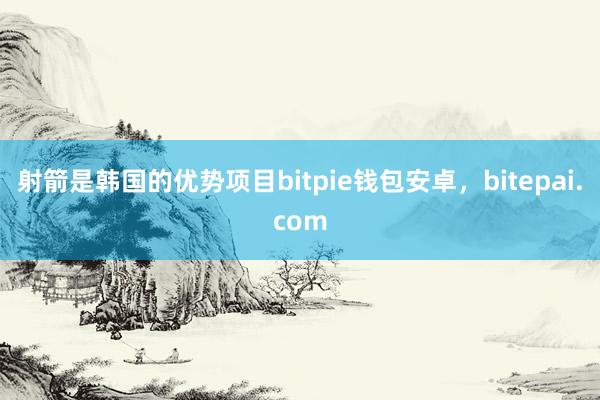 射箭是韩国的优势项目bitpie钱包安卓，bitepai.com